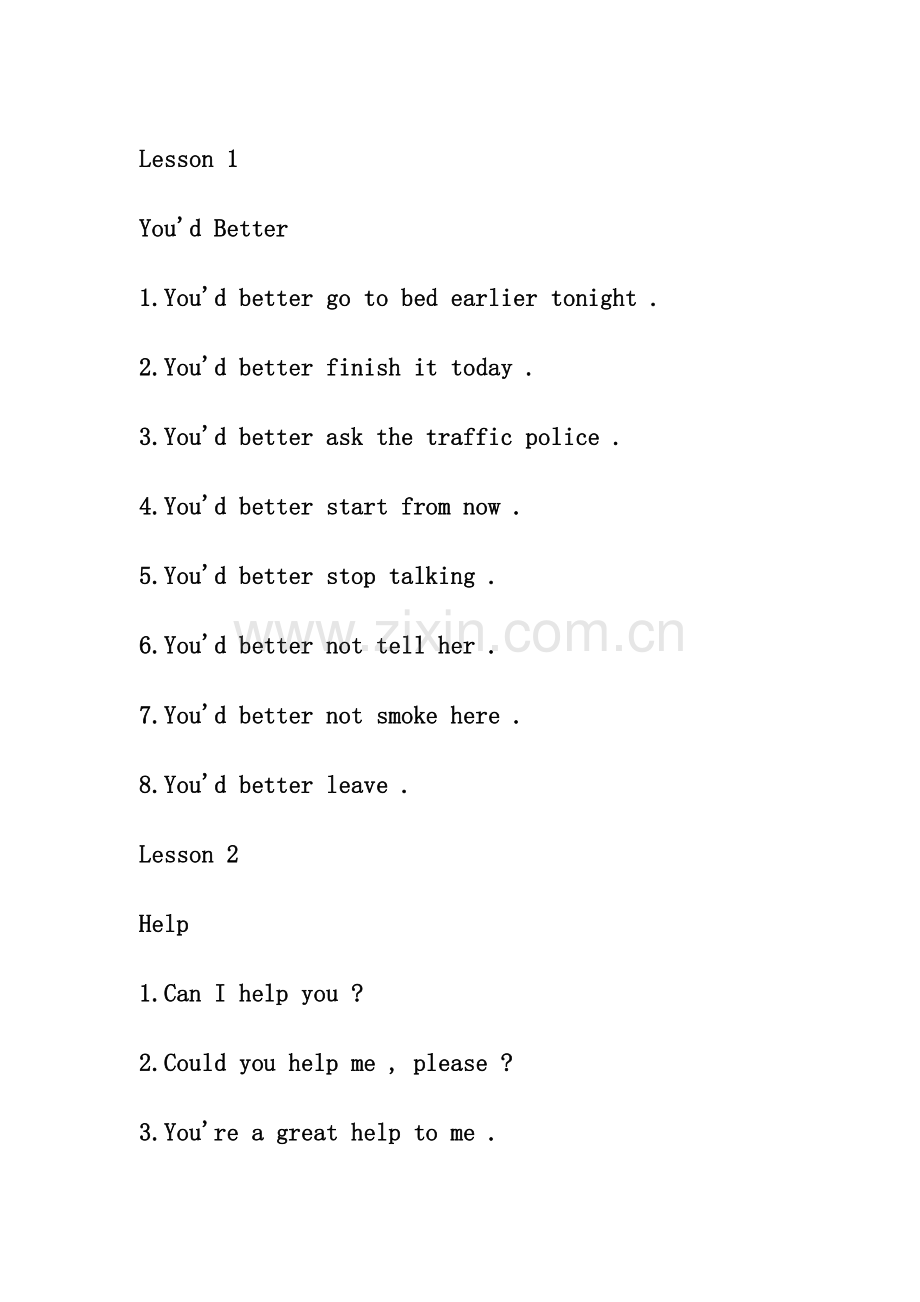 Lesson 1

You'd Better

1.You'd better go to bed earlier tonight .

2.You'd better finish it today .

3.You'd better ask the traffic police .

4.You'd better start from now .

5.You'd better stop talking .

6.You'd better not tell her .

7.You'd better not smoke here .

8.You'd better leave .

Lesson 2

Help

1.Can I help you ?

2.Could you help me , please ?

3.You're a great help to me .

www.zixin.com.cn